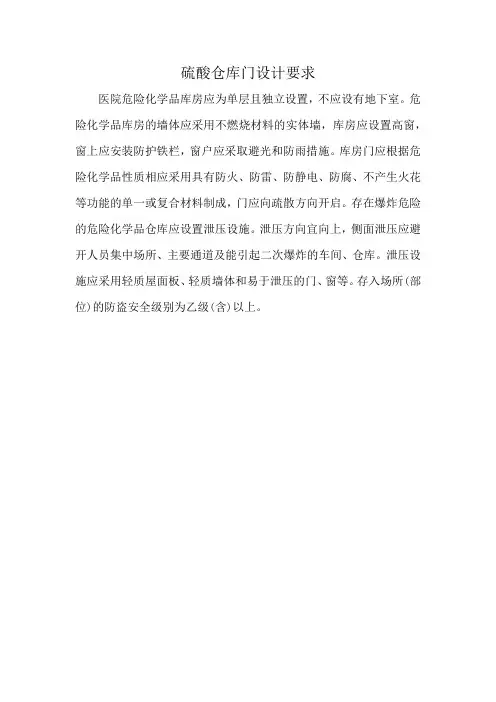 硫酸仓库门设计要求

医院危险化学品库房应为单层且独立设置，不应设有地下室。危险化学品库房的墙体应采用不燃烧材料的实体墙，库房应设置高窗，窗上应安装防护铁栏，窗户应采取避光和防雨措施。库房门应根据危险化学品性质相应采用具有防火、防雷、防静电、防腐、不产生火花等功能的单一或复合材料制成，门应向疏散方向开启。存在爆炸危险的危险化学品仓库应设置泄压设施。泄压方向宜向上，侧面泄压应避开人员集中场所、主要通道及能引起二次爆炸的车间、仓库。泄压设施应采用轻质屋面板、轻质墙体和易于泄压的门、窗等。存入场所(部位)的防盗安全级别为乙级(含)以上。